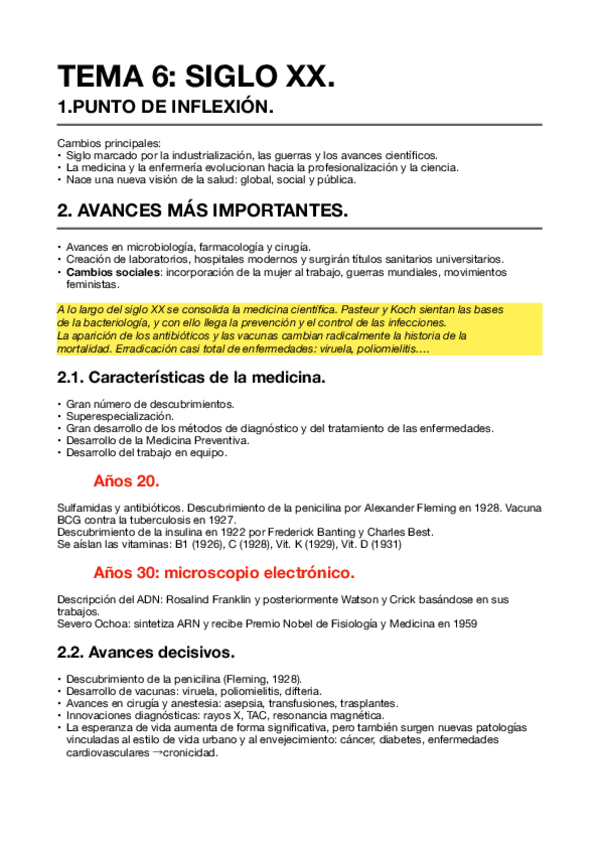 TEMA 6: SIGLO XX.

1.PUNTO DE INFLEXIÓN.

Cambios principales:
• Siglo marcado por la industrialización, las guerras y los avances científicos.
• La medicina y la enfermería evolucionan hacia la profesionalización y la ciencia.
• Nace una nueva visión de la salud: global, social y pública.

2. AVANCES MÁS IMPORTANTES.

• Avances en microbiología, farmacología y cirugía.
• Creación de laboratorios, hospitales modernos y surgirán títulos sanitarios universitarios.
• Cambios sociales: incorporación de la mujer al trabajo, guerras mundiales, movimientos feministas.

A lo largo del siglo XX se consolida la medicina científica. Pasteur y Koch sientan las bases de la bacteriología, y con ello llega la prevención y el control de las infecciones. La aparición de los antibióticos y las vacunas cambian radicalmente la historia de la mortalidad. Erradicación casi total de enfermedades: viruela, poliomielitis….

2.1. Características de la medicina.

• Gran número de descubrimientos.
• Superespecialización.
• Gran desarrollo de los métodos de diagnóstico y del tratamiento de las enfermedades.
• Desarrollo de la Medicina Preventiva.
• Desarrollo del trabajo en equipo.

Años 20.

Sulfamidas y antibióticos. Descubrimiento de la penicilina por Alexander Fleming en 1928. Vacuna BCG contra la tuberculosis en 1927.
Descubrimiento de la insulina en 1922 por Frederick Banting y Charles Best.
Se aíslan las vitaminas: B1 (1926), C (1928), Vit. K (1929), Vit. D (1931)

Años 30: microscopio electrónico.

Descripción del ADN: Rosalind Franklin y posteriormente Watson y Crick basándose en sus trabajos.
Severo Ochoa: sintetiza ARN y recibe Premio Nobel de Fisiología y Medicina en 1959

2.2. Avances decisivos.

• Descubrimiento de la penicilina (Fleming, 1928).
• Desarrollo de vacunas: viruela, poliomielitis, difteria.
• Avances en cirugía y anestesia: asepsia, transfusiones, trasplantes.
• Innovaciones diagnósticas: rayos X, TAC, resonancia magnética.
• La esperanza de vida aumenta de forma significativa, pero también surgen nuevas patologías vinculadas al estilo de vida urbano y al envejecimiento: cáncer, diabetes, enfermedades cardiovasculares →cronicidad.